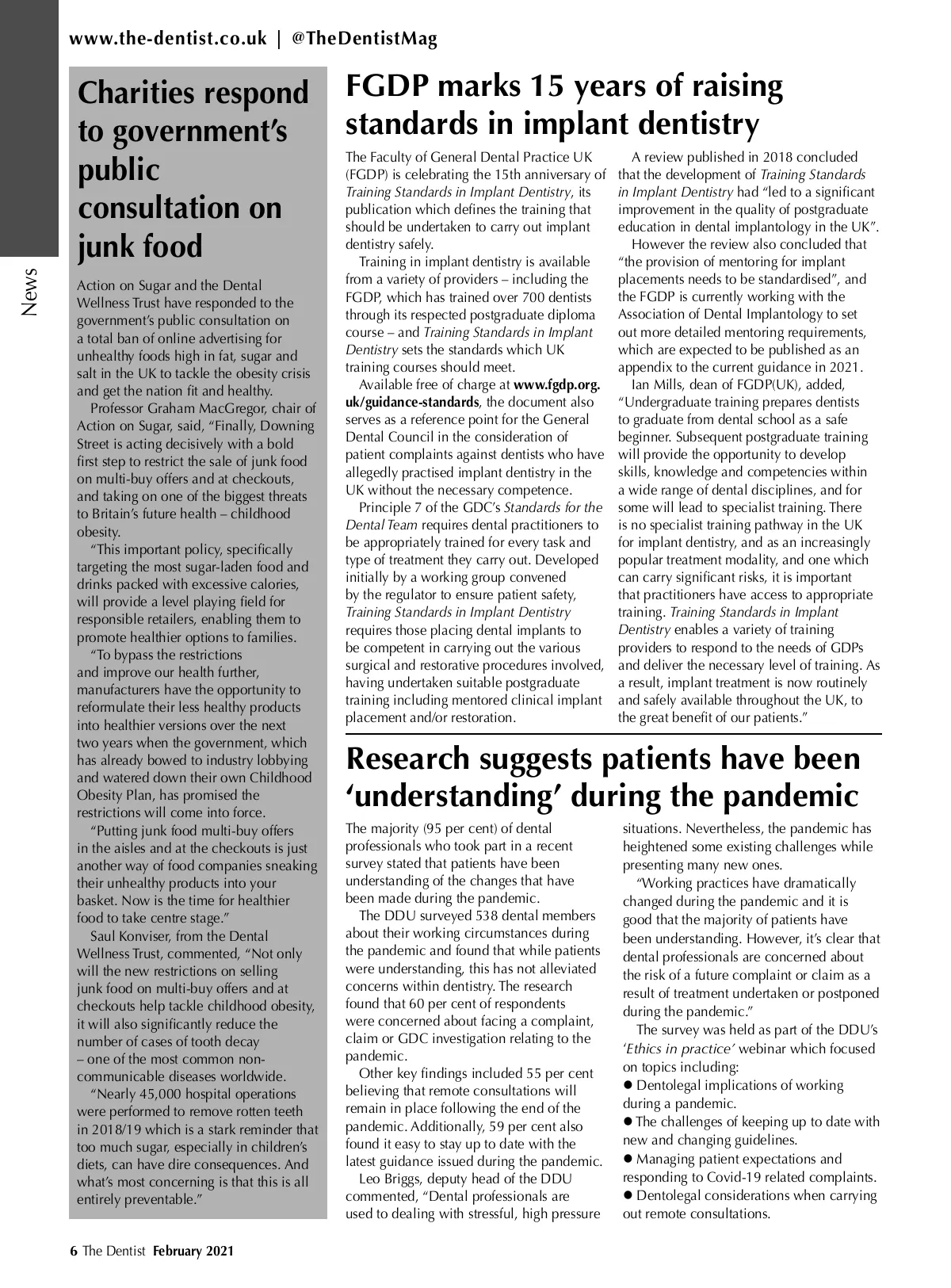 www.the-dentist.co.uk | @TheDentistMag

News

Charities respond to government's public consultation on junk food

Action on Sugar and the Dental Wellness Trust have responded to the government's public consultation on a total ban of online advertising for unhealthy foods high in fat, sugar and salt in the UK to tackle the obesity crisis and get the nation fit and healthy.

Professor Graham MacGregor, chair of Action on Sugar, said, "Finally, Downing Street is acting decisively with a bold first step to restrict the sale of junk food on multi-buy offers and at checkouts, and taking on one of the biggest threats to Britain's future health – childhood obesity.

"This important policy, specifically targeting the most sugar-laden food and drinks packed with excessive calories, will provide a level playing field for responsible retailers, enabling them to promote healthier options to families.

"To bypass the restrictions and improve our health further, manufacturers have the opportunity to reformulate their less healthy products into healthier versions over the next two years when the government, which has already bowed to industry lobbying and watered down their own Childhood Obesity Plan, has promised the restrictions will come into force.

"Putting junk food multi-buy offers in the aisles and at the checkouts is just another way of food companies sneaking their unhealthy products into your basket. Now is the time for healthier food to take centre stage."

Saul Konviser, from the Dental Wellness Trust, commented, "Not only will the new restrictions on selling junk food on multi-buy offers and at checkouts help tackle childhood obesity, it will also significantly reduce the number of cases of tooth decay – one of the most common non-communicable diseases worldwide.

"Nearly 45,000 hospital operations were performed to remove rotten teeth in 2018/19 which is a stark reminder that too much sugar, especially in children's diets, can have dire consequences. And what's most concerning is that this is all entirely preventable."

FGDP marks 15 years of raising standards in implant dentistry

The Faculty of General Dental Practice UK (FGDP) is celebrating the 15th anniversary of Training Standards in Implant Dentistry, its publication which defines the training that should be undertaken to carry out implant dentistry safely.

Training in implant dentistry is available from a variety of providers – including the FGDP, which has trained over 700 dentists through its respected postgraduate diploma course – and Training Standards in Implant Dentistry sets the standards which UK training courses should meet.

Available free of charge at www.fgdp.org.uk/guidance-standards, the document also serves as a reference point for the General Dental Council in the consideration of patient complaints against dentists who have allegedly practised implant dentistry in the UK without the necessary competence.

Principle 7 of the GDC's Standards for the Dental Team requires dental practitioners to be appropriately trained for every task and type of treatment they carry out. Developed initially by a working group convened by the regulator to ensure patient safety, Training Standards in Implant Dentistry requires those placing dental implants to be competent in carrying out the various surgical and restorative procedures involved, having undertaken suitable postgraduate training including mentored clinical implant placement and/or restoration.

A review published in 2018 concluded that the development of Training Standards in Implant Dentistry had "led to a significant improvement in the quality of postgraduate education in dental implantology in the UK".

However the review also concluded that "the provision of mentoring for implant placements needs to be standardised", and the FGDP is currently working with the Association of Dental Implantology to set out more detailed mentoring requirements, which are expected to be published as an appendix to the current guidance in 2021.

Ian Mills, dean of FGDP(UK), added, "Undergraduate training prepares dentists to graduate from dental school as a safe beginner. Subsequent postgraduate training will provide the opportunity to develop skills, knowledge and competencies within a wide range of dental disciplines, and for some will lead to specialist training. There is no specialist training pathway in the UK for implant dentistry, and as an increasingly popular treatment modality, and one which can carry significant risks, it is important that practitioners have access to appropriate training. Training Standards in Implant Dentistry enables a variety of training providers to respond to the needs of GDPs and deliver the necessary level of training. As a result, implant treatment is now routinely and safely available throughout the UK, to the great benefit of our patients."

Research suggests patients have been 'understanding' during the pandemic

The majority (95 per cent) of dental professionals who took part in a recent survey stated that patients have been understanding of the changes that have been made during the pandemic.

The DDU surveyed 538 dental members about their working circumstances during the pandemic and found that while patients were understanding, this has not alleviated concerns within dentistry. The research found that 60 per cent of respondents were concerned about facing a complaint, claim or GDC investigation relating to the pandemic.

Other key findings included 55 per cent believing that remote consultations will remain in place following the end of the pandemic. Additionally, 59 per cent also found it easy to stay up to date with the latest guidance issued during the pandemic.

Leo Briggs, deputy head of the DDU commented, "Dental professionals are used to dealing with stressful, high pressure situations. Nevertheless, the pandemic has heightened some existing challenges while presenting many new ones.

"Working practices have dramatically changed during the pandemic and it is good that the majority of patients have been understanding. However, it's clear that dental professionals are concerned about the risk of a future complaint or claim as a result of treatment undertaken or postponed during the pandemic."

The survey was held as part of the DDU's 'Ethics in practice' webinar which focused on topics including:
● Dentolegal implications of working during a pandemic.
● The challenges of keeping up to date with new and changing guidelines.
● Managing patient expectations and responding to Covid-19 related complaints.
● Dentolegal considerations when carrying out remote consultations.

6 The Dentist February 2021